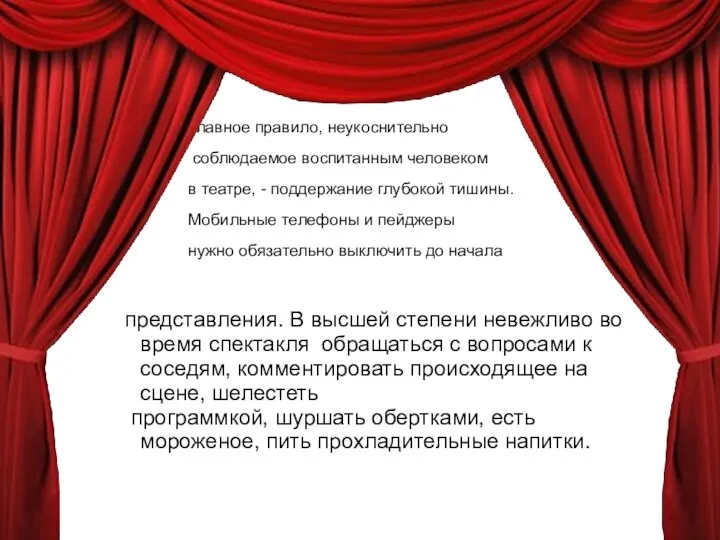 лавное правило, неукоснительно соблюдаемое воспитанным человеком в театре, - поддержание глубокой тишины. Мобильные телефоны и пейджеры нужно обязательно выключить до начала

представления. В высшей степени невежливо во время спектакля обращаться с вопросами к соседям, комментировать происходящее на сцене, шелестеть программкой, шуршать обертками, есть мороженое, пить прохладительные напитки.